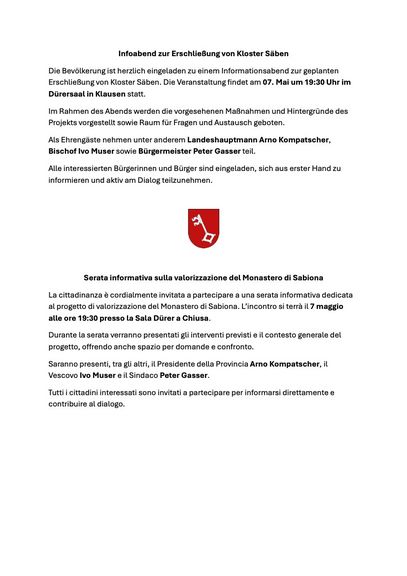 Infoabend zur Erschließung von Kloster Säben

Die Bevölkerung ist herzlich eingeladen zu einem Informationsabend zur geplanten Erschließung von Kloster Säben. Die Veranstaltung findet am 07. Mai um 19:30 Uhr im Dürersaal in Klausen statt.

Im Rahmen des Abends werden die vorgesehenen Maßnahmen und Hintergründe des Projekts vorgestellt sowie Raum für Fragen und Austausch geboten.

Als Ehrengäste nehmen unter anderem Landeshauptmann Arno Kompatscher, Bischof Ivo Muser sowie Bürgermeister Peter Gasser teil.

Alle interessierten Bürgerinnen und Bürger sind eingeladen, sich aus erster Hand zu informieren und aktiv am Dialog teilzunehmen.

Serata informativa sulla valorizzazione del Monastero di Sabiona

La cittadinanza è cordialmente invitata a partecipare a una serata informativa dedicata al progetto di valorizzazione del Monastero di Sabiona. L'incontro si terrà il 7 maggio alle ore 19:30 presso la Sala Dürer a Chiusa.

Durante la serata verranno presentati gli interventi previsti e il contesto generale del progetto, offrendo anche spazio per domande e confronto.

Saranno presenti, tra gli altri, il Presidente della Provincia Arno Kompatscher, il Vescovo Ivo Muser e il Sindaco Peter Gasser.

Tutti i cittadini interessati sono invitati a partecipare per informarsi direttamente e contribuire al dialogo.